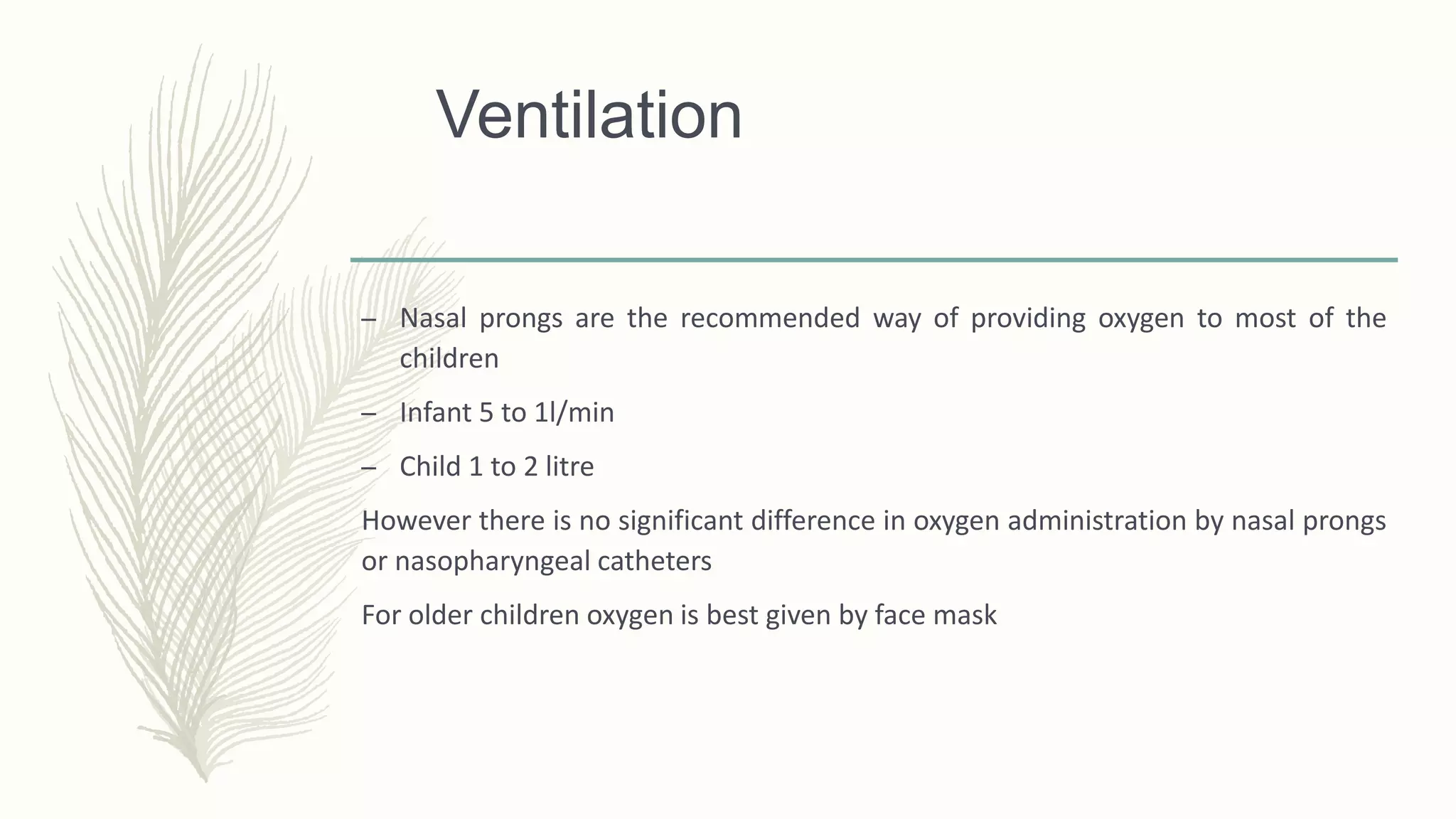 Ventilation

– Nasal prongs are the recommended way of providing oxygen to most of the children

– Infant 5 to 1l/min

– Child 1 to 2 litre

However there is no significant difference in oxygen administration by nasal prongs or nasopharyngeal catheters

For older children oxygen is best given by face mask